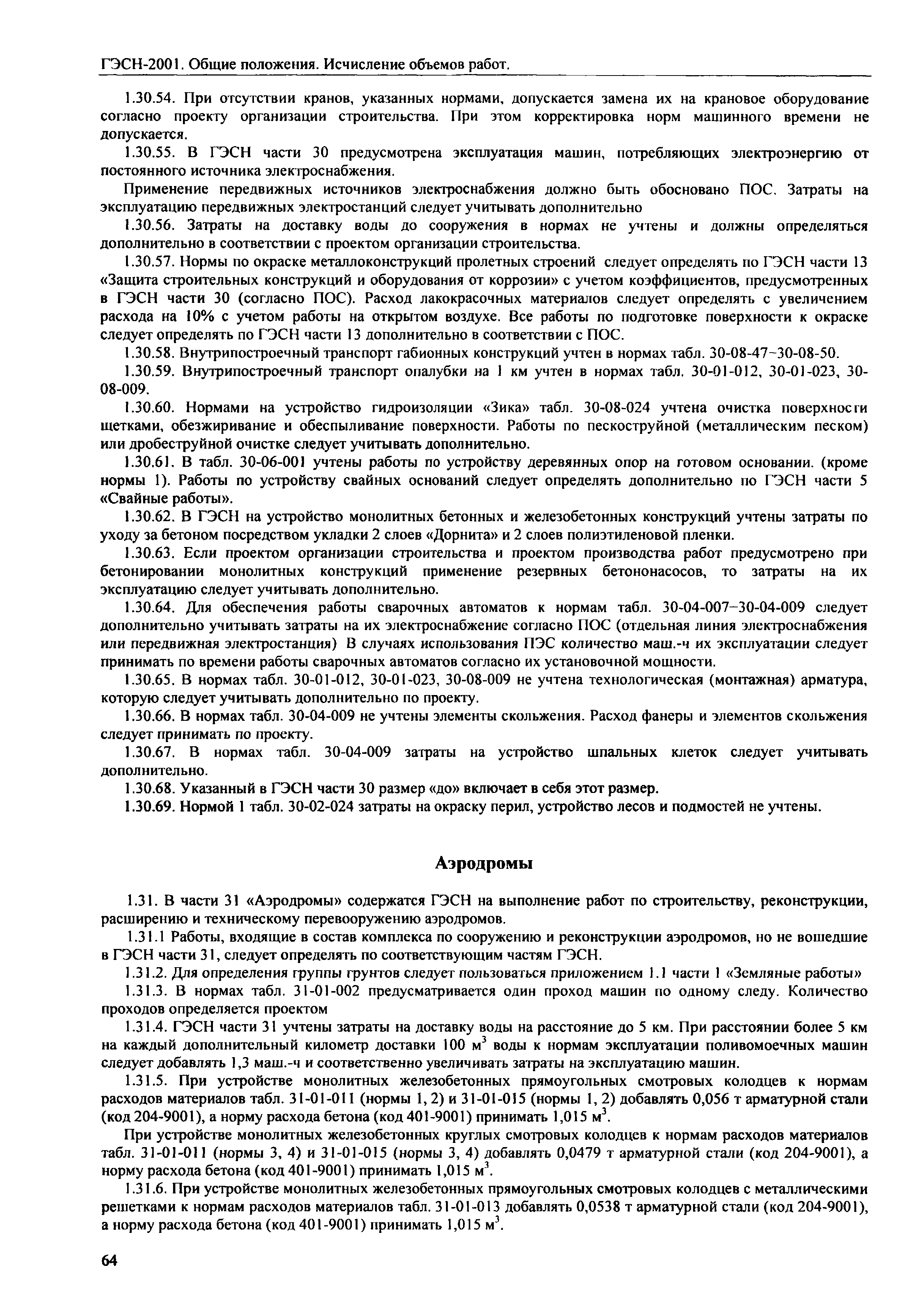 ГЭСН-2001. Общие положения. Исчисление объемов работ.

1.30.54. При отсутствии кранов, указанных нормами, допускается замена их на крановое оборудование согласно проекту организации строительства. При этом корректировка норм машинного времени не допускается.

1.30.55. В ГЭСН части 30 предусмотрена эксплуатация машин, потребляющих электроэнергию от постоянного источника электроснабжения.

Применение передвижных источников электроснабжения должно быть обосновано ПОС. Затраты на эксплуатацию передвижных электростанций следует учитывать дополнительно

1.30.56. Затраты на доставку воды до сооружения в нормах не учтены и должны определяться дополнительно в соответствии с проектом организации строительства.

1.30.57. Нормы по окраске металлоконструкций пролетных строений следует определять по ГЭСН части 13 «Защита строительных конструкций и оборудования от коррозии» с учетом коэффициентов, предусмотренных в ГЭСН части 30 (согласно ПОС). Расход лакокрасочных материалов следует определять с увеличением расхода на 10% с учетом работы на открытом воздухе. Все работы по подготовке поверхности к окраске следует определять по ГЭСН части 13 дополнительно в соответствии с ПОС.

1.30.58. Внутрипостроечный транспорт габионных конструкций учтен в нормах табл. 30-08-47–30-08-50.

1.30.59. Внутрипостроечный транспорт опалубки на 1 км учтен в нормах табл. 30-01-012, 30-01-023, 30-08-009.

1.30.60. Нормами на устройство гидроизоляции «Зика» табл. 30-08-024 учтена очистка поверхности щетками, обезжиривание и обеспыливание поверхности. Работы по пескоструйной (металлическим песком) или дробеструйной очистке следует учитывать дополнительно.

1.30.61. В табл. 30-06-001 учтены работы по устройству деревянных опор на готовом основании. (кроме нормы 1). Работы по устройству свайных оснований следует определять дополнительно по ГЭСН части 5 «Свайные работы».

1.30.62. В ГЭСН на устройство монолитных бетонных и железобетонных конструкций учтены затраты по уходу за бетоном посредством укладки 2 слоев «Дорнита» и 2 слоев полиэтиленовой пленки.

1.30.63. Если проектом организации строительства и проектом производства работ предусмотрено при бетонировании монолитных конструкций применение резервных бетононасосов, то затраты на их эксплуатацию следует учитывать дополнительно.

1.30.64. Для обеспечения работы сварочных автоматов к нормам табл. 30-04-007–30-04-009 следует дополнительно учитывать затраты на их электроснабжение согласно ПОС (отдельная линия электроснабжения или передвижная электростанция) В случаях использования ПЭС количество маш.-ч их эксплуатации следует принимать по времени работы сварочных автоматов согласно их установочной мощности.

1.30.65. В нормах табл. 30-01-012, 30-01-023, 30-08-009 не учтена технологическая (монтажная) арматура, которую следует учитывать дополнительно по проекту.

1.30.66. В нормах табл. 30-04-009 не учтены элементы скольжения. Расход фанеры и элементов скольжения следует принимать по проекту.

1.30.67. В нормах табл. 30-04-009 затраты на устройство шпальных клеток следует учитывать дополнительно.

1.30.68. Указанный в ГЭСН части 30 размер «до» включает в себя этот размер.

1.30.69. Нормой 1 табл. 30-02-024 затраты на окраску перил, устройство лесов и подмостей не учтены.

Аэродромы

1.31. В части 31 «Аэродромы» содержатся ГЭСН на выполнение работ по строительству, реконструкции, расширению и техническому перевооружению аэродромов.

1.31.1 Работы, входящие в состав комплекса по сооружению и реконструкции аэродромов, но не вошедшие в ГЭСН части 31, следует определять по соответствующим частям ГЭСН.

1.31.2. Для определения группы грунтов следует пользоваться приложением 1.1 части 1 «Земляные работы»

1.31.3. В нормах табл. 31-01-002 предусматривается один проход машин по одному следу. Количество проходов определяется проектом

1.31.4. ГЭСН части 31 учтены затраты на доставку воды на расстояние до 5 км. При расстоянии более 5 км на каждый дополнительный километр доставки 100 $м^3$ воды к нормам эксплуатации поливомоечных машин следует добавлять 1,3 маш.-ч и соответственно увеличивать затраты на эксплуатацию машин.

1.31.5. При устройстве монолитных железобетонных прямоугольных смотровых колодцев к нормам расходов материалов табл. 31-01-011 (нормы 1, 2) и 31-01-015 (нормы 1, 2) добавлять 0,056 т арматурной стали (код 204-9001), а норму расхода бетона (код 401-9001) принимать 1,015 $м^3$.

При устройстве монолитных железобетонных круглых смотровых колодцев к нормам расходов материалов табл. 31-01-011 (нормы 3, 4) и 31-01-015 (нормы 3, 4) добавлять 0,0479 т арматурной стали (код 204-9001), а норму расхода бетона (код 401-9001) принимать 1,015 $м^3$.

1.31.6. При устройстве монолитных железобетонных прямоугольных смотровых колодцев с металлическими решетками к нормам расходов материалов табл. 31-01-013 добавлять 0,0538 т арматурной стали (код 204-9001), а норму расхода бетона (код 401-9001) принимать 1,015 $м^3$.

64